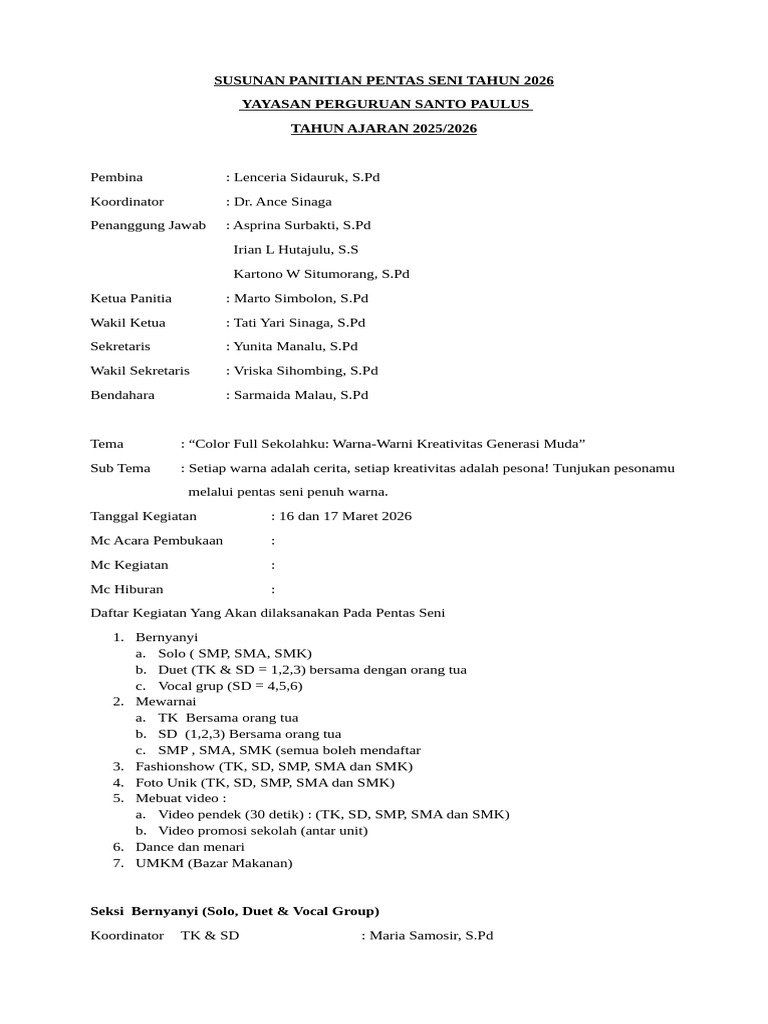 SUSUNAN PANITIAN PENTAS SENI TAHUN 2026
YAYASAN PERGURUAN SANTO PAULUS
TAHUN AJARAN 2025/2026

Pembina : Lenceria Sidauruk, S.Pd
Koordinator : Dr. Ance Sinaga
Penanggung Jawab : Asprina Surbakti, S.Pd
Irian L Hutajulu, S.S
Kartono W Situmorang, S.Pd
Ketua Panitia : Marto Simbolon, S.Pd
Wakil Ketua : Tati Yari Sinaga, S.Pd
Sekretaris : Yunita Manalu, S.Pd
Wakil Sekretaris : Vriska Sihombing, S.Pd
Bendahara : Sarmaida Malau, S.Pd

Tema : “Color Full Sekolahku: Warna-Warni Kreativitas Generasi Muda”
Sub Tema : Setiap warna adalah cerita, setiap kreativitas adalah pesona! Tunjukan pesonamu melalui pentas seni penuh warna.
Tanggal Kegiatan : 16 dan 17 Maret 2026
Mc Acara Pembukaan :
Mc Kegiatan :
Mc Hiburan :
Daftar Kegiatan Yang Akan dilaksanakan Pada Pentas Seni
1. Bernyanyi
a. Solo ( SMP, SMA, SMK)
b. Duet (TK & SD = 1,2,3) bersama dengan orang tua
c. Vocal grup (SD = 4,5,6)
2. Mewarnai
a. TK Bersama orang tua
b. SD (1,2,3) Bersama orang tua
c. SMP , SMA, SMK (semua boleh mendaftar
3. Fashionshow (TK, SD, SMP, SMA dan SMK)
4. Foto Unik (TK, SD, SMP, SMA dan SMK)
5. Mebuat video :
a. Video pendek (30 detik) : (TK, SD, SMP, SMA dan SMK)
b. Video promosi sekolah (antar unit)
6. Dance dan menari
7. UMKM (Bazar Makanan)

Seksi Bernyanyi (Solo, Duet & Vocal Group)
Koordinator TK & SD : Maria Samosir, S.Pd